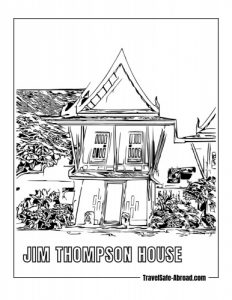 JIM THOMPSON HOUSE

TravelSafe-Abroad.com